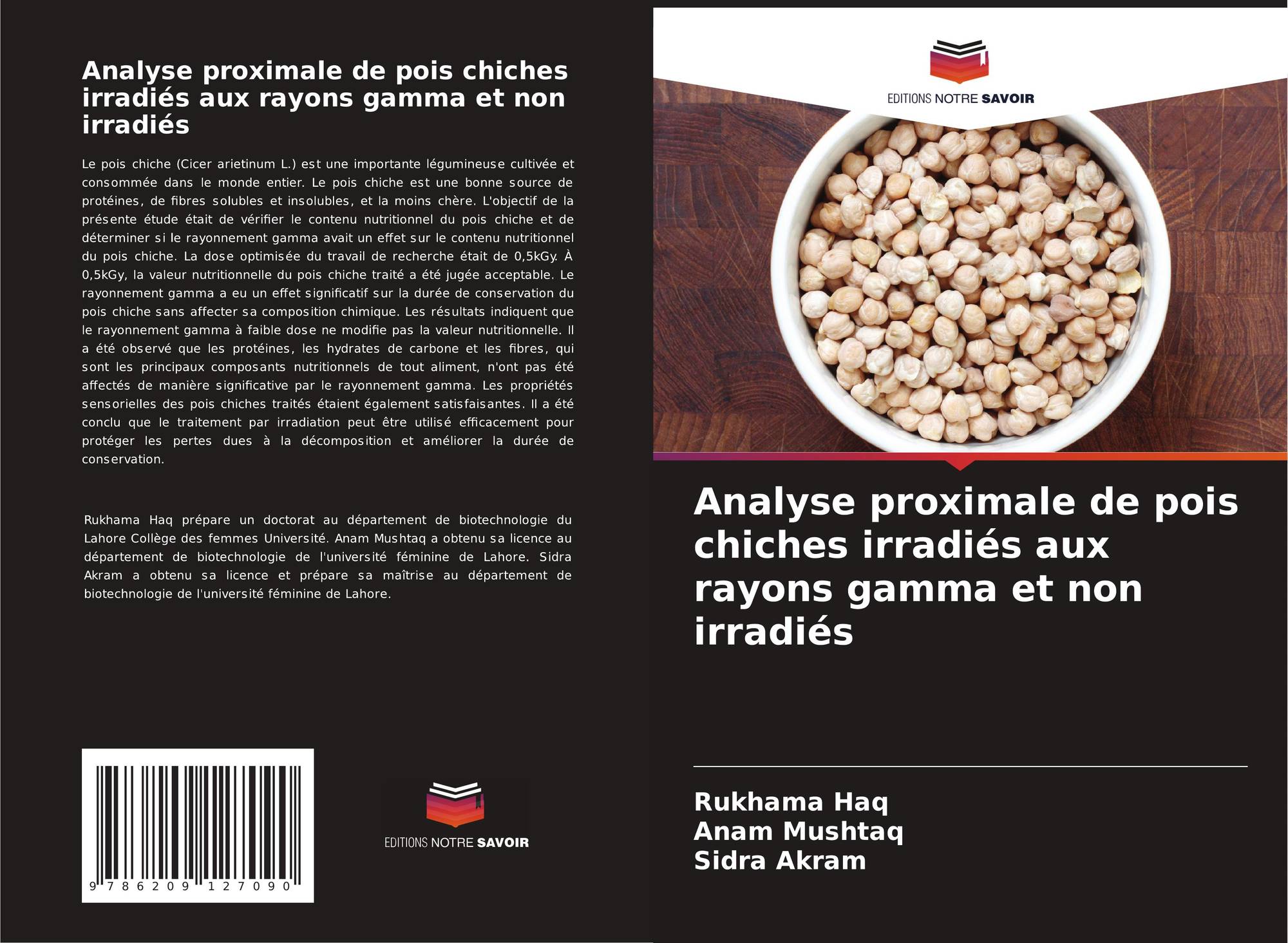 Analyse proximale de pois chiches irradiés aux rayons gamma et non irradiés

Le pois chiche (Cicer arietinum L.) est une importante légumineuse cultivée et consommée dans le monde entier. Le pois chiche est une bonne source de protéines, de fibres solubles et insolubles, et la moins chère. L'objectif de la présente étude était de vérifier le contenu nutritionnel du pois chiche et de déterminer si le rayonnement gamma avait un effet sur le contenu nutritionnel du pois chiche. La dose optimisée du travail de recherche était de 0,5kGy. À 0,5kGy, la valeur nutritionnelle du pois chiche traité a été jugée acceptable. Le rayonnement gamma a eu un effet significatif sur la durée de conservation du pois chiche sans affecter sa composition chimique. Les résultats indiquent que le rayonnement gamma à faible dose ne modifie pas la valeur nutritionnelle. Il a été observé que les protéines, les hydrates de carbone et les fibres, qui sont les principaux composants nutritionnels de tout aliment, n'ont pas été affectés de manière significative par le rayonnement gamma. Les propriétés sensorielles des pois chiches traités étaient également satisfaisantes. Il a été conclu que le traitement par irradiation peut être utilisé efficacement pour protéger les pertes dues à la décomposition et améliorer la durée de conservation.

Rukhama Haq prépare un doctorat au département de biotechnologie du Lahore Collège des femmes Université. Anam Mushtaq a obtenu sa licence au département de biotechnologie de l'université féminine de Lahore. Sidra Akram a obtenu sa licence et prépare sa maîtrise au département de biotechnologie de l'université féminine de Lahore.

9 786209 127090

EDITIONS NOTRE SAVOIR

EDITIONS NOTRE SAVOIR

Analyse proximale de pois chiches irradiés aux rayons gamma et non irradiés

Rukhama Haq
Anam Mushtaq
Sidra Akram